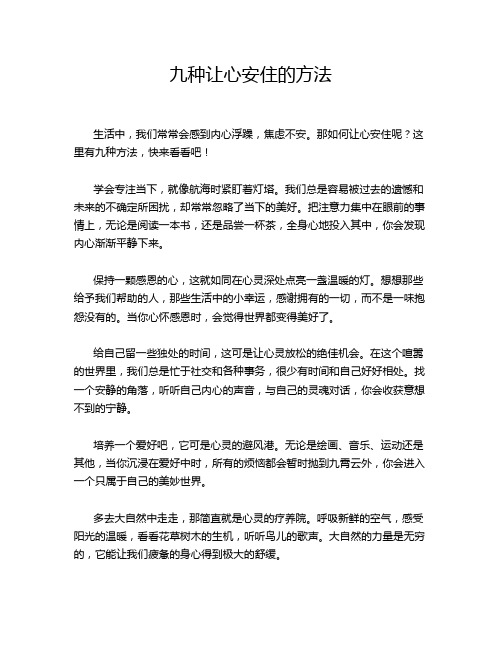 九种让心安住的方法

生活中，我们常常会感到内心浮躁，焦虑不安。那如何让心安住呢？这里有九种方法，快来看看吧！

学会专注当下，就像航海时紧盯着灯塔。我们总是容易被过去的遗憾和未来的不确定所困扰，却常常忽略了当下的美好。把注意力集中在眼前的事情上，无论是阅读一本书，还是品尝一杯茶，全身心地投入其中，你会发现内心渐渐平静下来。

保持一颗感恩的心，这就如同在心灵深处点亮一盏温暖的灯。想想那些给予我们帮助的人，那些生活中的小幸运，感谢拥有的一切，而不是一味抱怨没有的。当你心怀感恩时，会觉得世界都变得美好了。

给自己留一些独处的时间，这可是让心灵放松的绝佳机会。在这个喧嚣的世界里，我们总是忙于社交和各种事务，很少有时间和自己好好相处。找一个安静的角落，听听自己内心的声音，与自己的灵魂对话，你会收获意想不到的宁静。

培养一个爱好吧，它可是心灵的避风港。无论是绘画、音乐、运动还是其他，当你沉浸在爱好中时，所有的烦恼都会暂时抛到九霄云外，你会进入一个只属于自己的美妙世界。

多去大自然中走走，那简直就是心灵的疗养院。呼吸新鲜的空气，感受阳光的温暖，看看花草树木的生机，听听鸟儿的歌声。大自然的力量是无穷的，它能让我们疲惫的身心得到极大的舒缓。